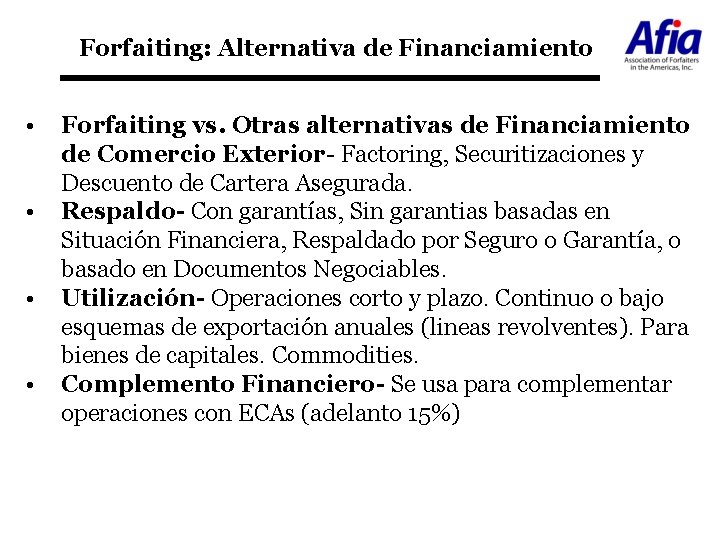 Forfaiting: Alternativa de Financiamiento

Afia
Association of Forfaiters in the Americas, Inc.

• Forfaiting vs. Otras alternativas de Financiamiento de Comercio Exterior- Factoring, Securitizaciones y Descuento de Cartera Asegurada.
• Respaldo- Con garantías, Sin garantias basadas en Situación Financiera, Respaldado por Seguro o Garantía, o basado en Documentos Negociables.
• Utilización- Operaciones corto y plazo. Continuo o bajo esquemas de exportación anuales (lineas revolventes). Para bienes de capitales. Commodities.
• Complemento Financiero- Se usa para complementar operaciones con ECAs (adelanto 15%)